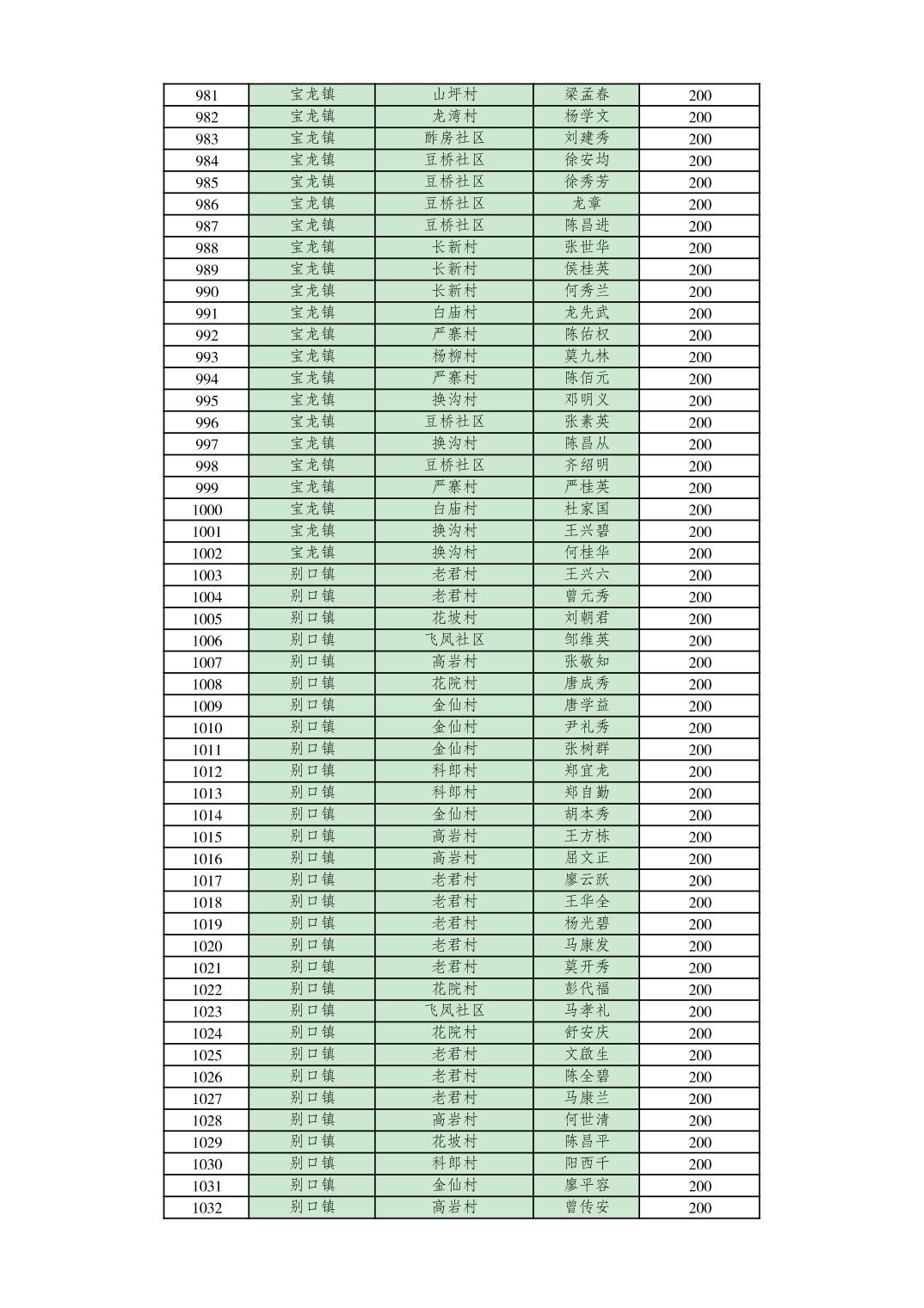 | 981 | 宝龙镇 | 山坪村 | 梁孟春 | 200 |
|---|---|---|---|---|
| 982 | 宝龙镇 | 龙湾村 | 杨学文 | 200 |
| 983 | 宝龙镇 | 酢房社区 | 刘建秀 | 200 |
| 984 | 宝龙镇 | 豆桥社区 | 徐安均 | 200 |
| 985 | 宝龙镇 | 豆桥社区 | 徐秀芳 | 200 |
| 986 | 宝龙镇 | 豆桥社区 | 龙章 | 200 |
| 987 | 宝龙镇 | 豆桥社区 | 陈昌进 | 200 |
| 988 | 宝龙镇 | 长新村 | 张世华 | 200 |
| 989 | 宝龙镇 | 长新村 | 侯桂英 | 200 |
| 990 | 宝龙镇 | 长新村 | 何秀兰 | 200 |
| 991 | 宝龙镇 | 白庙村 | 龙先武 | 200 |
| 992 | 宝龙镇 | 严寨村 | 陈佑权 | 200 |
| 993 | 宝龙镇 | 杨柳村 | 莫九林 | 200 |
| 994 | 宝龙镇 | 严寨村 | 陈佰元 | 200 |
| 995 | 宝龙镇 | 换沟村 | 邓明义 | 200 |
| 996 | 宝龙镇 | 豆桥社区 | 张素英 | 200 |
| 997 | 宝龙镇 | 换沟村 | 陈昌从 | 200 |
| 998 | 宝龙镇 | 豆桥社区 | 齐绍明 | 200 |
| 999 | 宝龙镇 | 严寨村 | 严桂英 | 200 |
| 1000 | 宝龙镇 | 白庙村 | 杜家国 | 200 |
| 1001 | 宝龙镇 | 换沟村 | 王兴碧 | 200 |
| 1002 | 宝龙镇 | 换沟村 | 何桂华 | 200 |
| 1003 | 别口镇 | 老君村 | 王兴六 | 200 |
| 1004 | 别口镇 | 老君村 | 曾元秀 | 200 |
| 1005 | 别口镇 | 花坡村 | 刘朝君 | 200 |
| 1006 | 别口镇 | 飞凤社区 | 邹维英 | 200 |
| 1007 | 别口镇 | 高岩村 | 张敬知 | 200 |
| 1008 | 别口镇 | 花院村 | 唐成秀 | 200 |
| 1009 | 别口镇 | 金仙村 | 唐学益 | 200 |
| 1010 | 别口镇 | 金仙村 | 尹礼秀 | 200 |
| 1011 | 别口镇 | 金仙村 | 张树群 | 200 |
| 1012 | 别口镇 | 科郎村 | 郑宜龙 | 200 |
| 1013 | 别口镇 | 科郎村 | 郑自勤 | 200 |
| 1014 | 别口镇 | 金仙村 | 胡本秀 | 200 |
| 1015 | 别口镇 | 高岩村 | 王方栋 | 200 |
| 1016 | 别口镇 | 高岩村 | 屈文正 | 200 |
| 1017 | 别口镇 | 老君村 | 廖云跃 | 200 |
| 1018 | 别口镇 | 老君村 | 王华全 | 200 |
| 1019 | 别口镇 | 老君村 | 杨光碧 | 200 |
| 1020 | 别口镇 | 老君村 | 马康发 | 200 |
| 1021 | 别口镇 | 老君村 | 莫开秀 | 200 |
| 1022 | 别口镇 | 花院村 | 彭代福 | 200 |
| 1023 | 别口镇 | 飞凤社区 | 马孝礼 | 200 |
| 1024 | 别口镇 | 花院村 | 舒安庆 | 200 |
| 1025 | 别口镇 | 老君村 | 文啟生 | 200 |
| 1026 | 别口镇 | 老君村 | 陈全碧 | 200 |
| 1027 | 别口镇 | 老君村 | 马康兰 | 200 |
| 1028 | 别口镇 | 高岩村 | 何世清 | 200 |
| 1029 | 别口镇 | 花坡村 | 陈昌平 | 200 |
| 1030 | 别口镇 | 科郎村 | 阳西千 | 200 |
| 1031 | 别口镇 | 金仙村 | 廖平容 | 200 |
| 1032 | 别口镇 | 高岩村 | 曾传安 | 200 |